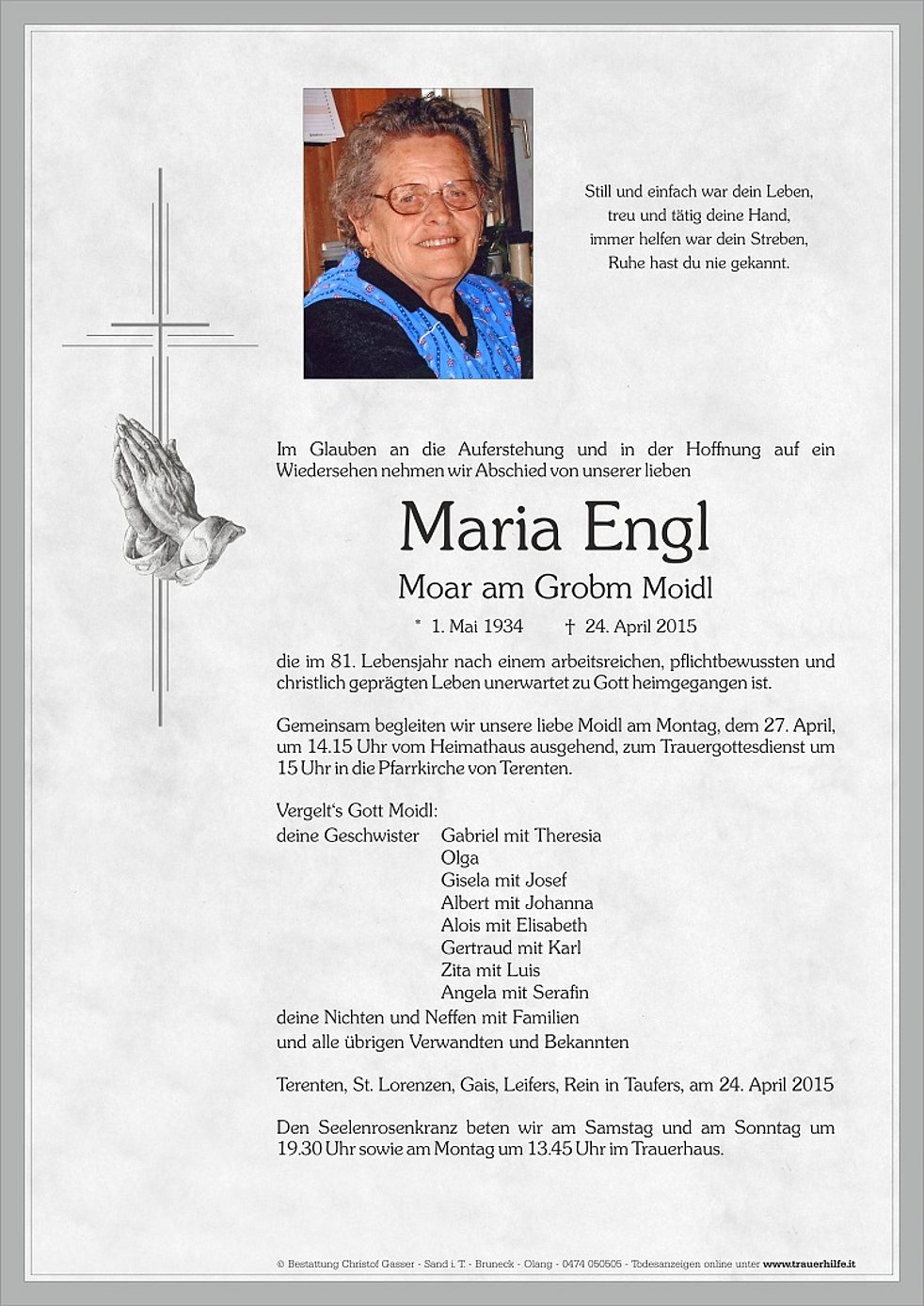 Still und einfach war dein Leben,
treu und tätig deine Hand,
immer helfen war dein Streben,
Ruhe hast du nie gekannt.

Im Glauben an die Auferstehung und in der Hoffnung auf ein Wiedersehen nehmen wir Abschied von unserer lieben

Maria Engl

Moar am Grobm Moidl

* 1. Mai 1934 † 24. April 2015

die im 81. Lebensjahr nach einem arbeitsreichen, pflichtbewussten und christlich geprägten Leben unerwartet zu Gott heimgegangen ist.

Gemeinsam begleiten wir unsere liebe Moidl am Montag, dem 27. April, um 14.15 Uhr vom Heimathaus ausgehend, zum Trauergottesdienst um 15 Uhr in die Pfarrkirche von Terenten.

Vergelt's Gott Moidl:
deine Geschwister Gabriel mit Theresia
Olga
Gisela mit Josef
Albert mit Johanna
Alois mit Elisabeth
Gertraud mit Karl
Zita mit Luis
Angela mit Serafin
deine Nichten und Neffen mit Familien
und alle übrigen Verwandten und Bekannten

Terenten, St. Lorenzen, Gais, Leifers, Rein in Taufers, am 24. April 2015

Den Seelenrosenkranz beten wir am Samstag und am Sonntag um 19.30 Uhr sowie am Montag um 13.45 Uhr im Trauerhaus.

© Bestattung Christof Gasser - Sand i. T. - Bruneck - Olang - 0474 050505 - Todesanzeigen online unter www.trauerhilfe.it